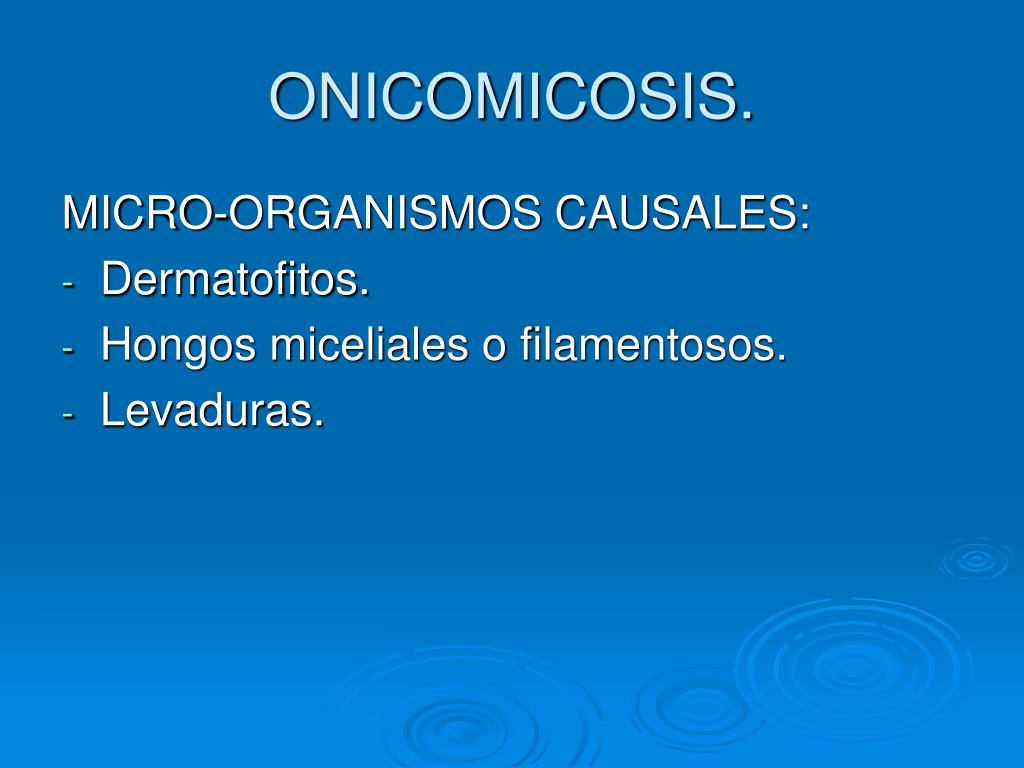 ONICOMICOSIS.

MICRO-ORGANISMOS CAUSALES:
- Dermatofitos.
- Hongos miceliales o filamentosos.
- Levaduras.